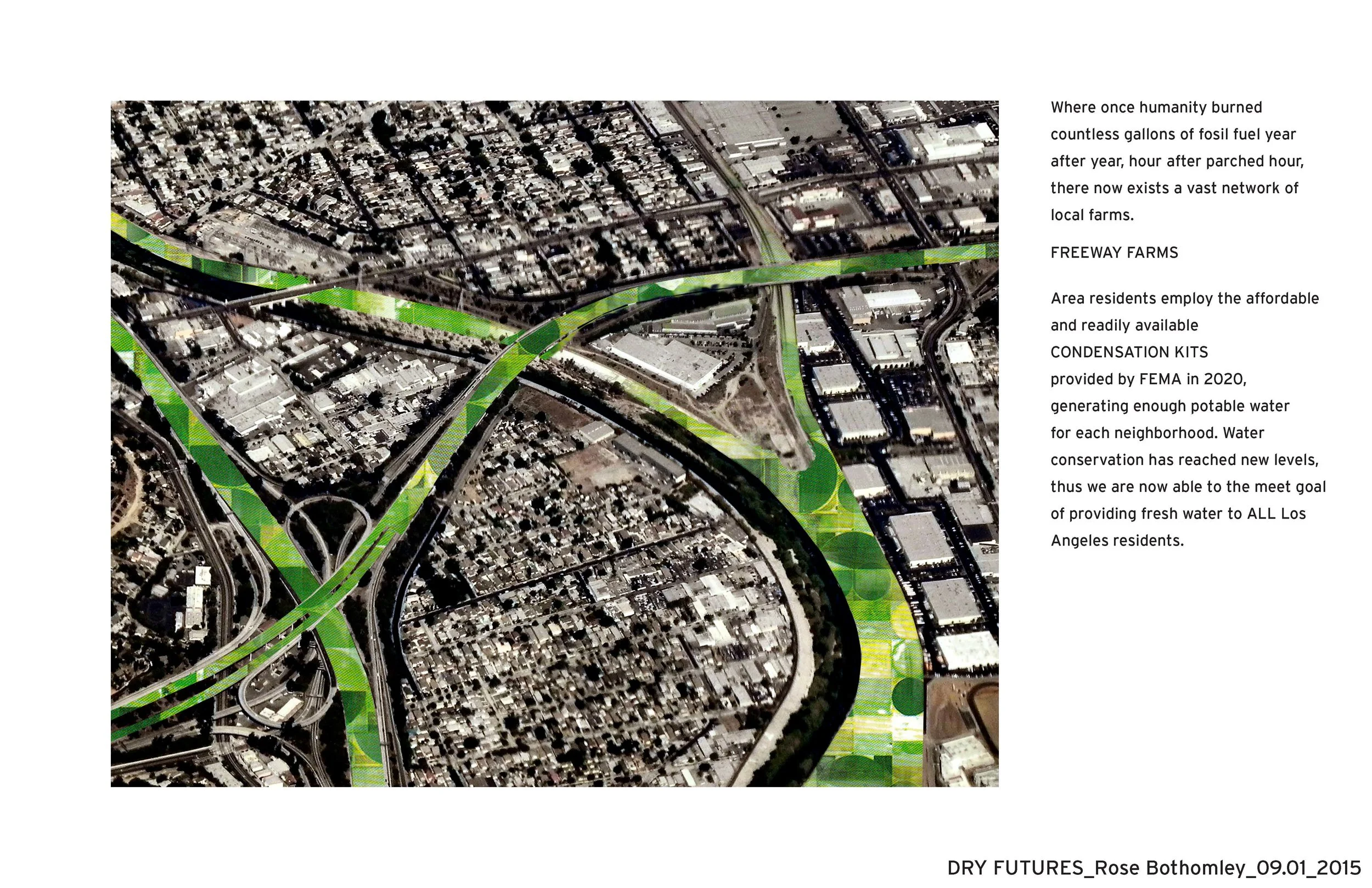 Where once humanity burned countless gallons of fosil fuel year after year, hour after parched hour, there now exists a vast network of local farms.

FREEWAY FARMS

Area residents employ the affordable and readily available CONDENSATION KITS provided by FEMA in 2020, generating enough potable water for each neighborhood. Water conservation has reached new levels, thus we are now able to the meet goal of providing fresh water to ALL Los Angeles residents.

DRY FUTURES_Rose Bothomley_09.01_2015